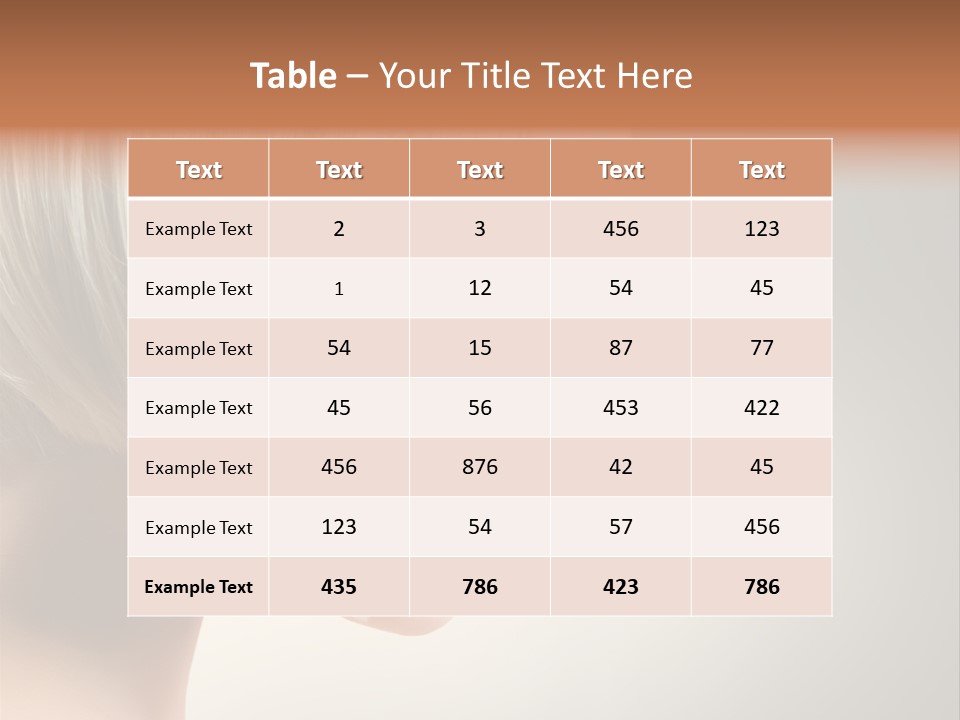 Table – Your Title Text Here

| Text | Text | Text | Text | Text |
|---|---|---|---|---|
| Example Text | 2 | 3 | 456 | 123 |
| Example Text | 1 | 12 | 54 | 45 |
| Example Text | 54 | 15 | 87 | 77 |
| Example Text | 45 | 56 | 453 | 422 |
| Example Text | 456 | 876 | 42 | 45 |
| Example Text | 123 | 54 | 57 | 456 |
| Example Text | 435 | 786 | 423 | 786 |